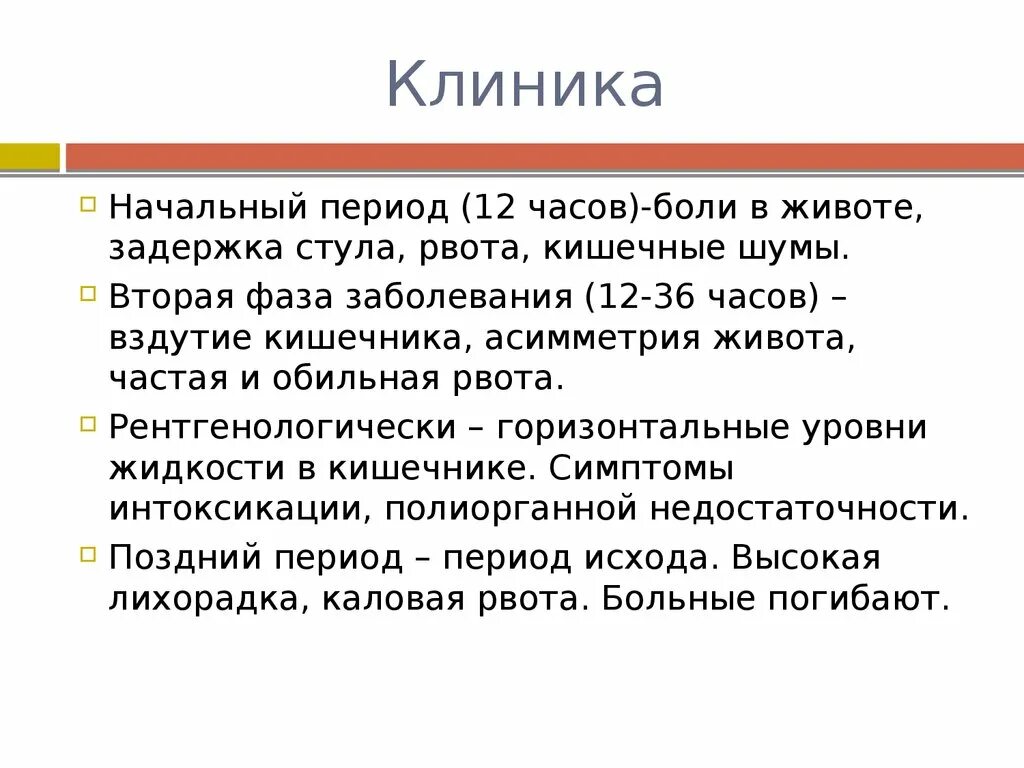 Клиника

Начальный период (12 часов)-боли в животе, задержка стула, рвота, кишечные шумы.

Вторая фаза заболевания (12-36 часов) – вздутие кишечника, асимметрия живота, частая и обильная рвота.

Рентгенологически – горизонтальные уровни жидкости в кишечнике. Симптомы интоксикации, полиорганной недостаточности.

Поздний период – период исхода. Высокая лихорадка, каловая рвота. Больные погибают.